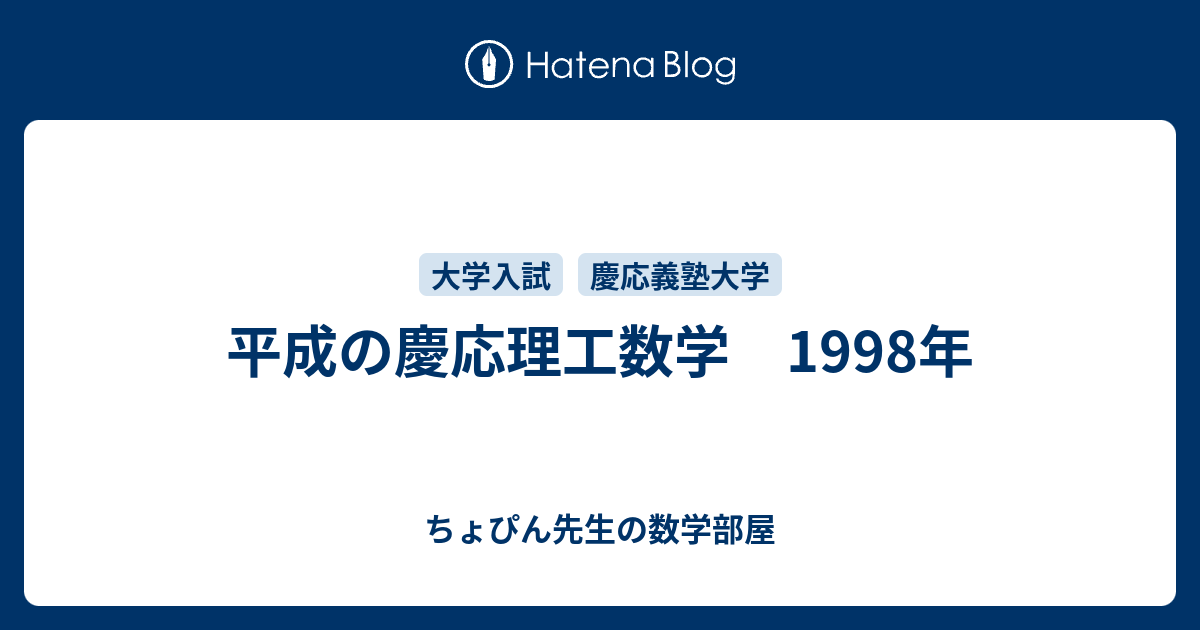 Hatena Blog

大学入試　慶応義塾大学

平成の慶応理工数学　1998年

ちょぴん先生の数学部屋